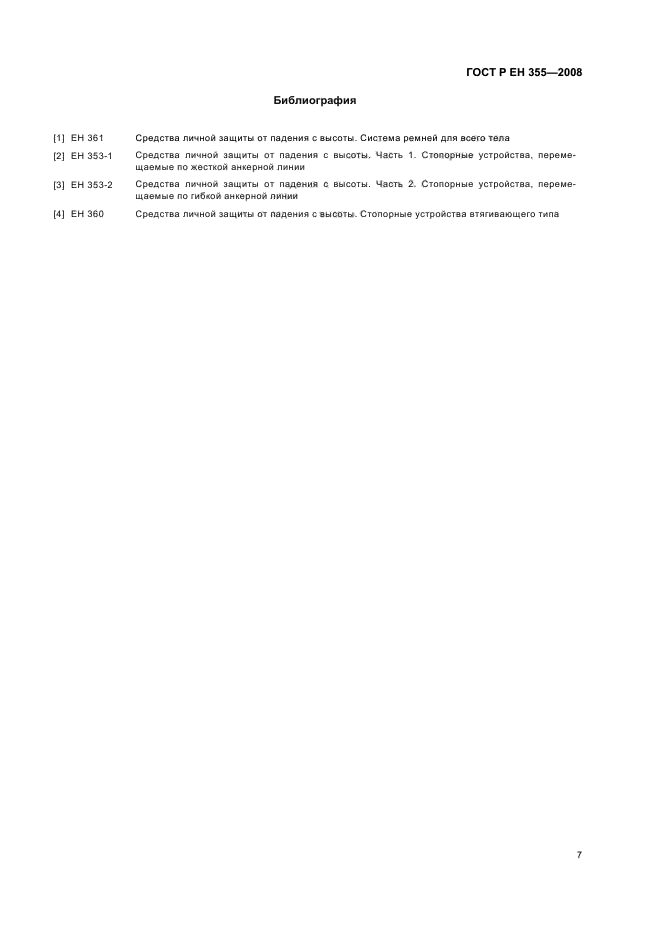 ГОСТ Р ЕН 355—2008

Библиография

[1] ЕН 361 Средства личной защиты от падения с высоты. Система ремней для всего тела

[2] ЕН 353-1 Средства личной защиты от падения с высоты. Часть 1. Стопорные устройства, перемещаемые по жесткой анкерной линии

[3] ЕН 353-2 Средства личной защиты от падения с высоты. Часть 2. Стопорные устройства, перемещаемые по гибкой анкерной линии

[4] ЕН 360 Средства личной защиты от падения с высоты. Стопорные устройства втягивающего типа

7